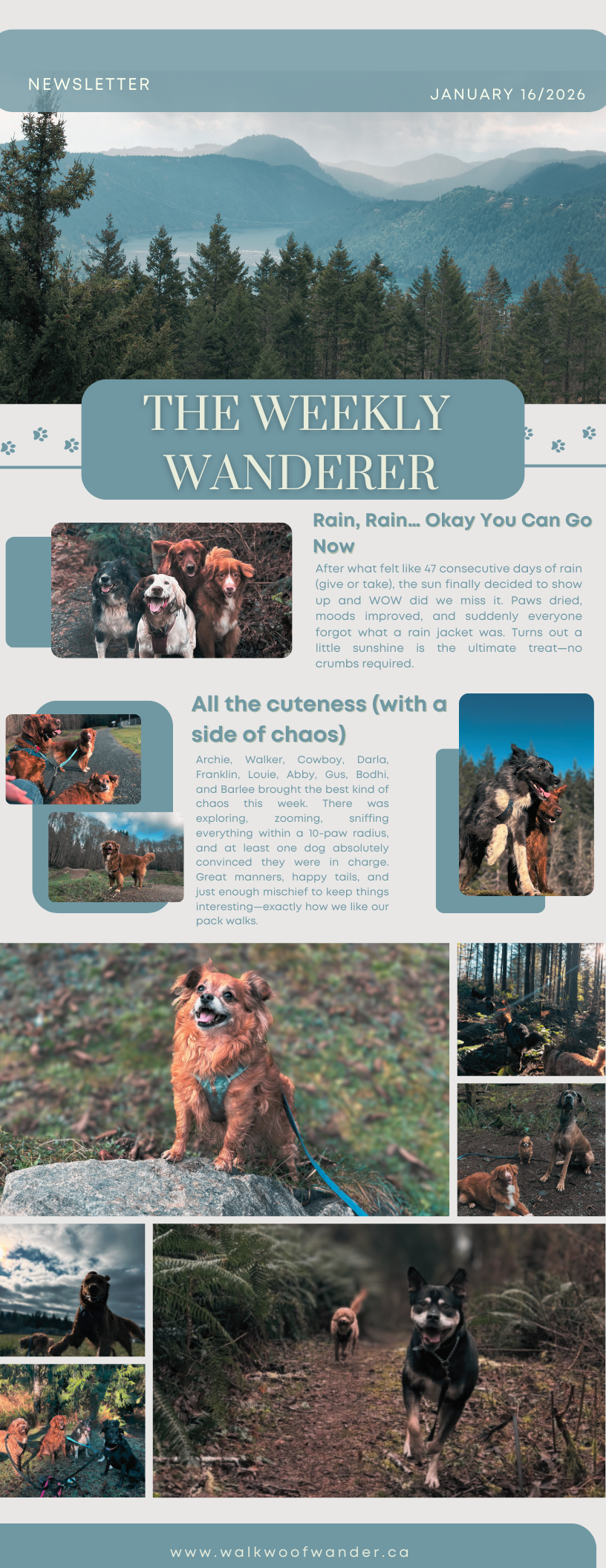 NEWSLETTER

JANUARY 16/2026

THE WEEKLY WANDERER

Rain, Rain... Okay You Can Go Now

After what felt like 47 consecutive days of rain (give or take), the sun finally decided to show up and WOW did we miss it. Paws dried, moods improved, and suddenly everyone forgot what a rain jacket was. Turns out a little sunshine is the ultimate treat—no crumbs required.

All the cuteness (with a side of chaos)

Archie, Walker, Cowboy, Darla, Franklin, Louie, Abby, Gus, Bodhi, and Barlee brought the best kind of chaos this week. There was exploring, zooming, sniffing everything within a 10-paw radius, and at least one dog absolutely convinced they were in charge. Great manners, happy tails, and just enough mischief to keep things interesting—exactly how we like our pack walks.

www.walkwoofwander.ca